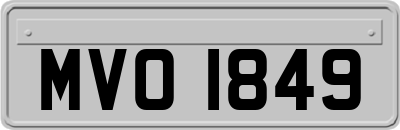 MVO 1849